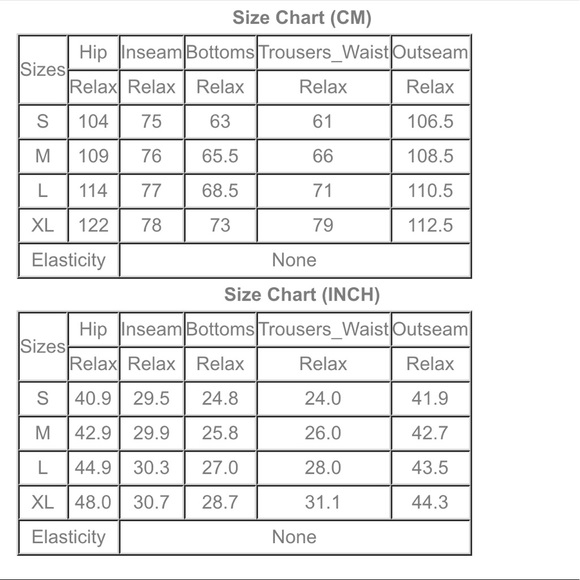 Size Chart (CM)

| Sizes | Hip | Inseam | Bottoms | Trousers_Waist | Outseam |
|---|---|---|---|---|---|
| | Relax | Relax | Relax | Relax | Relax |
| S | 104 | 75 | 63 | 61 | 106.5 |
| M | 109 | 76 | 65.5 | 66 | 108.5 |
| L | 114 | 77 | 68.5 | 71 | 110.5 |
| XL | 122 | 78 | 73 | 79 | 112.5 |
| Elasticity | None | | | | |

Size Chart (INCH)

| Sizes | Hip | Inseam | Bottoms | Trousers_Waist | Outseam |
|---|---|---|---|---|---|
| | Relax | Relax | Relax | Relax | Relax |
| S | 40.9 | 29.5 | 24.8 | 24.0 | 41.9 |
| M | 42.9 | 29.9 | 25.8 | 26.0 | 42.7 |
| L | 44.9 | 30.3 | 27.0 | 28.0 | 43.5 |
| XL | 48.0 | 30.7 | 28.7 | 31.1 | 44.3 |
| Elasticity | None | | | | |